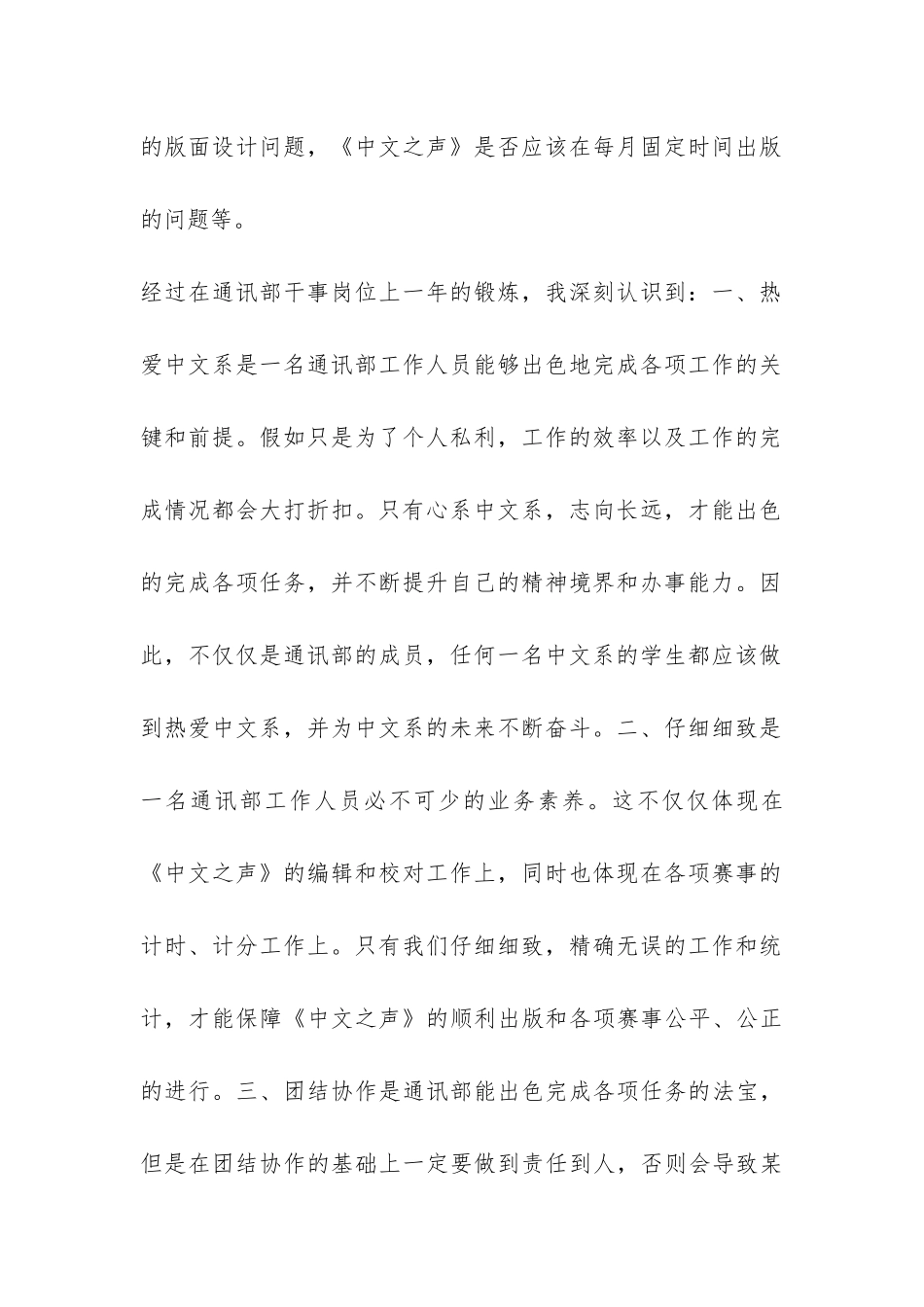 的版面设计问题，《中文之声》是否应该在每月固定时间出版的问题等。

经过在通讯部干事岗位上一年的锻炼，我深刻认识到：一、热爱中文系是一名通讯部工作人员能够出色地完成各项工作的关键和前提。假如只是为了个人私利，工作的效率以及工作的完成情况都会大打折扣。只有心系中文系，志向长远，才能出色的完成各项任务，并不断提升自己的精神境界和办事能力。因此，不仅仅是通讯部的成员，任何一名中文系的学生都应该做到热爱中文系，并为中文系的未来不断奋斗。二、仔细细致是一名通讯部工作人员必不可少的业务素养。这不仅仅体现在《中文之声》的编辑和校对工作上，同时也体现在各项赛事的计时、计分工作上。只有我们仔细细致，精确无误的工作和统计，才能保障《中文之声》的顺利出版和各项赛事公平、公正的进行。三、团结协作是通讯部能出色完成各项任务的法宝，但是在团结协作的基础上一定要做到责任到人，否则会导致某